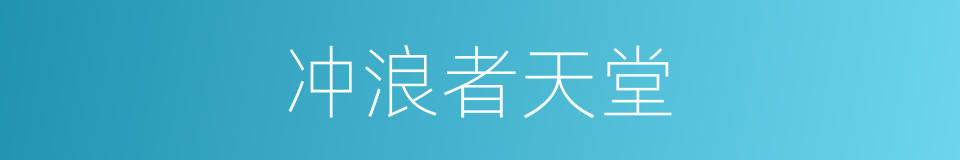 冲浪者天堂